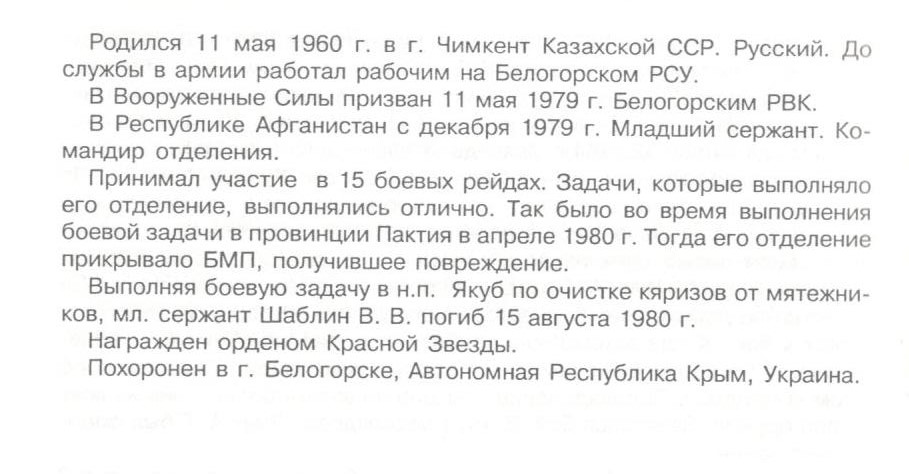 Родился 11 мая 1960 г. в г. Чимкент Казахской ССР. Русский. До службы в армии работал рабочим на Белогорском РСУ.

В Вооруженные Силы призван 11 мая 1979 г. Белогорским РВК.

В Республике Афганистан с декабря 1979 г. Младший сержант. Командир отделения.

Принимал участие в 15 боевых рейдах. Задачи, которые выполняло его отделение, выполнялись отлично. Так было во время выполнения боевой задачи в провинции Пактия в апреле 1980 г. Тогда его отделение прикрывало БМП, получившее повреждение.

Выполняя боевую задачу в н.п. Якуб по очистке кяризов от мятежников, мл. сержант Шаблин В. В. погиб 15 августа 1980 г.

Награжден орденом Красной Звезды.

Похоронен в г. Белогорске, Автономная Республика Крым, Украина.